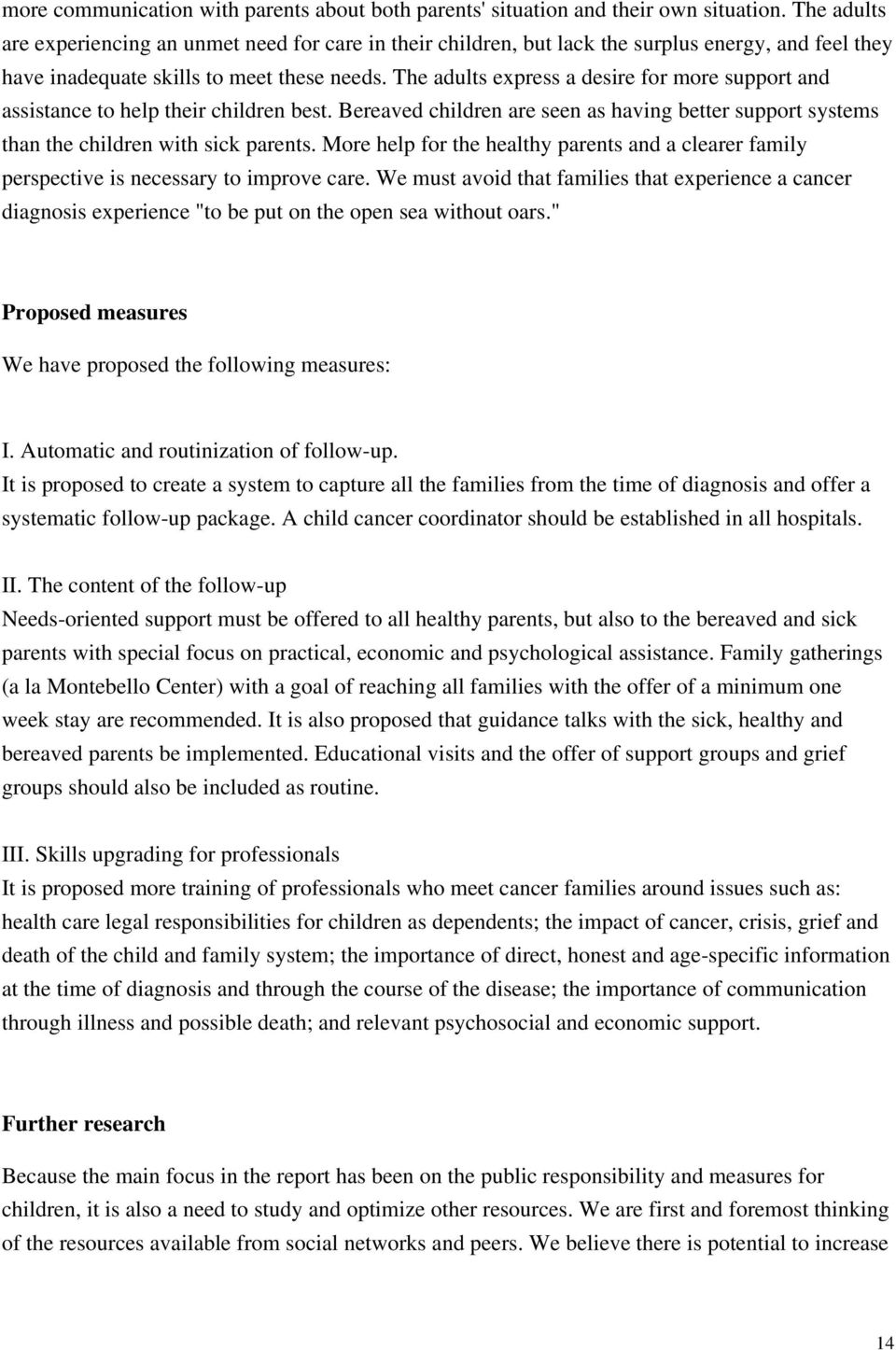 more communication with parents about both parents' situation and their own situation. The adults are experiencing an unmet need for care in their children, but lack the surplus energy, and feel they have inadequate skills to meet these needs. The adults express a desire for more support and assistance to help their children best. Bereaved children are seen as having better support systems than the children with sick parents. More help for the healthy parents and a clearer family perspective is necessary to improve care. We must avoid that families that experience a cancer diagnosis experience "to be put on the open sea without oars."

Proposed measures

We have proposed the following measures:

I. Automatic and routinization of follow-up.
It is proposed to create a system to capture all the families from the time of diagnosis and offer a systematic follow-up package. A child cancer coordinator should be established in all hospitals.

II. The content of the follow-up
Needs-oriented support must be offered to all healthy parents, but also to the bereaved and sick parents with special focus on practical, economic and psychological assistance. Family gatherings (a la Montebello Center) with a goal of reaching all families with the offer of a minimum one week stay are recommended. It is also proposed that guidance talks with the sick, healthy and bereaved parents be implemented. Educational visits and the offer of support groups and grief groups should also be included as routine.

III. Skills upgrading for professionals
It is proposed more training of professionals who meet cancer families around issues such as: health care legal responsibilities for children as dependents; the impact of cancer, crisis, grief and death of the child and family system; the importance of direct, honest and age-specific information at the time of diagnosis and through the course of the disease; the importance of communication through illness and possible death; and relevant psychosocial and economic support.

Further research

Because the main focus in the report has been on the public responsibility and measures for children, it is also a need to study and optimize other resources. We are first and foremost thinking of the resources available from social networks and peers. We believe there is potential to increase

14